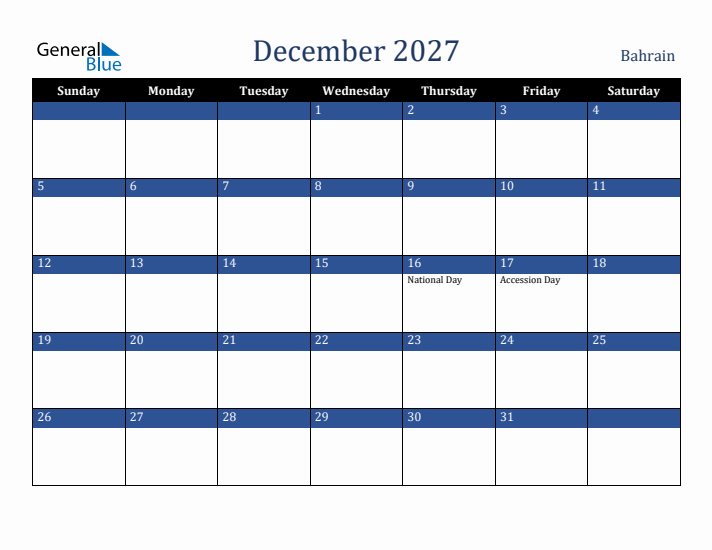 General Blue

December 2027

Bahrain

| Sunday | Monday | Tuesday | Wednesday | Thursday | Friday | Saturday |
|---|---|---|---|---|---|---|
| | | | 1 | 2 | 3 | 4 |
| 5 | 6 | 7 | 8 | 9 | 10 | 11 |
| 12 | 13 | 14 | 15 | 16 National Day | 17 Accession Day | 18 |
| 19 | 20 | 21 | 22 | 23 | 24 | 25 |
| 26 | 27 | 28 | 29 | 30 | 31 | |